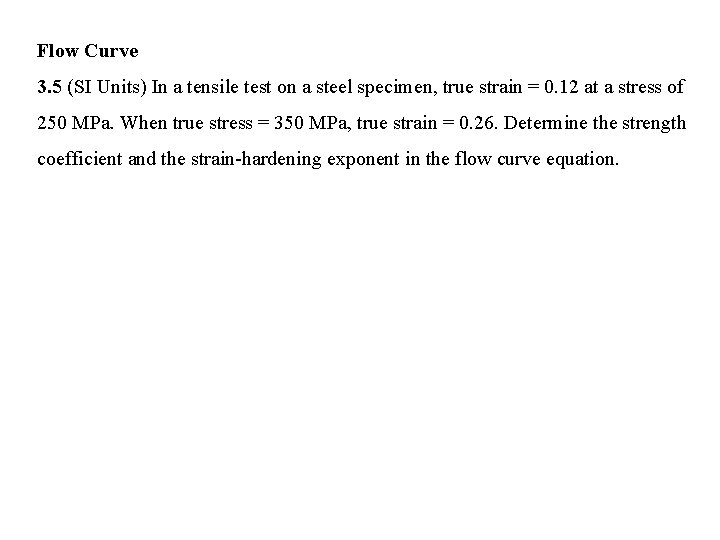 Flow Curve

3.5 (SI Units) In a tensile test on a steel specimen, true strain = 0.12 at a stress of 250 MPa. When true stress = 350 MPa, true strain = 0.26. Determine the strength coefficient and the strain-hardening exponent in the flow curve equation.